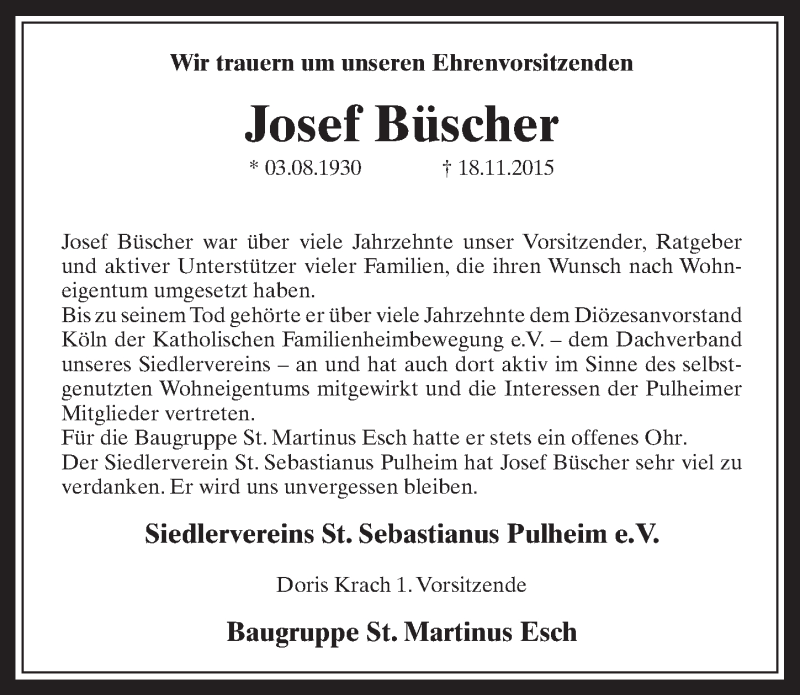 Wir trauern um unseren Ehrenvorsitzenden

Josef Büscher

* 03.08.1930 † 18.11.2015

Josef Büscher war über viele Jahrzehnte unser Vorsitzender, Ratgeber und aktiver Unterstützer vieler Familien, die ihren Wunsch nach Wohneigentum umgesetzt haben.
Bis zu seinem Tod gehörte er über viele Jahrzehnte dem Diözesanvorstand Köln der Katholischen Familienheimbewegung e.V. – dem Dachverband unseres Siedlervereins – an und hat auch dort aktiv im Sinne des selbstgenutzten Wohneigentums mitgewirkt und die Interessen der Pulheimer Mitglieder vertreten.
Für die Baugruppe St. Martinus Esch hatte er stets ein offenes Ohr.
Der Siedlerverein St. Sebastianus Pulheim hat Josef Büscher sehr viel zu verdanken. Er wird uns unvergessen bleiben.

Siedlervereins St. Sebastianus Pulheim e.V.

Doris Krach 1. Vorsitzende

Baugruppe St. Martinus Esch